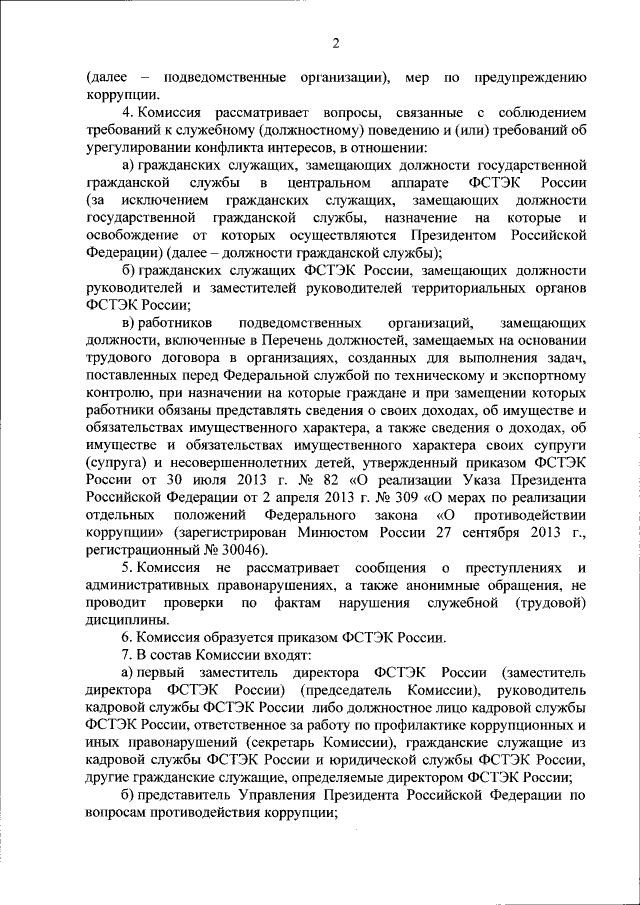 2

(далее – подведомственные организации), мер по предупреждению коррупции.

4. Комиссия рассматривает вопросы, связанные с соблюдением требований к служебному (должностному) поведению и (или) требований об урегулировании конфликта интересов, в отношении:

а) гражданских служащих, замещающих должности государственной гражданской службы в центральном аппарате ФСТЭК России (за исключением гражданских служащих, замещающих должности государственной гражданской службы, назначение на которые и освобождение от которых осуществляются Президентом Российской Федерации) (далее – должности гражданской службы);

б) гражданских служащих ФСТЭК России, замещающих должности руководителей и заместителей руководителей территориальных органов ФСТЭК России;

в) работников подведомственных организаций, замещающих должности, включенные в Перечень должностей, замещаемых на основании трудового договора в организациях, созданных для выполнения задач, поставленных перед Федеральной службой по техническому и экспортному контролю, при назначении на которые граждане и при замещении которых работники обязаны представлять сведения о своих доходах, об имуществе и обязательствах имущественного характера, а также сведения о доходах, об имуществе и обязательствах имущественного характера своих супруги (супруга) и несовершеннолетних детей, утвержденный приказом ФСТЭК России от 30 июля 2013 г. № 82 «О реализации Указа Президента Российской Федерации от 2 апреля 2013 г. № 309 «О мерах по реализации отдельных положений Федерального закона «О противодействии коррупции» (зарегистрирован Минюстом России 27 сентября 2013 г., регистрационный № 30046).

5. Комиссия не рассматривает сообщения о преступлениях и административных правонарушениях, а также анонимные обращения, не проводит проверки по фактам нарушения служебной (трудовой) дисциплины.

6. Комиссия образуется приказом ФСТЭК России.

7. В состав Комиссии входят:

а) первый заместитель директора ФСТЭК России (заместитель директора ФСТЭК России) (председатель Комиссии), руководитель кадровой службы ФСТЭК России либо должностное лицо кадровой службы ФСТЭК России, ответственное за работу по профилактике коррупционных и иных правонарушений (секретарь Комиссии), гражданские служащие из кадровой службы ФСТЭК России и юридической службы ФСТЭК России, другие гражданские служащие, определяемые директором ФСТЭК России;

б) представитель Управления Президента Российской Федерации по вопросам противодействия коррупции;